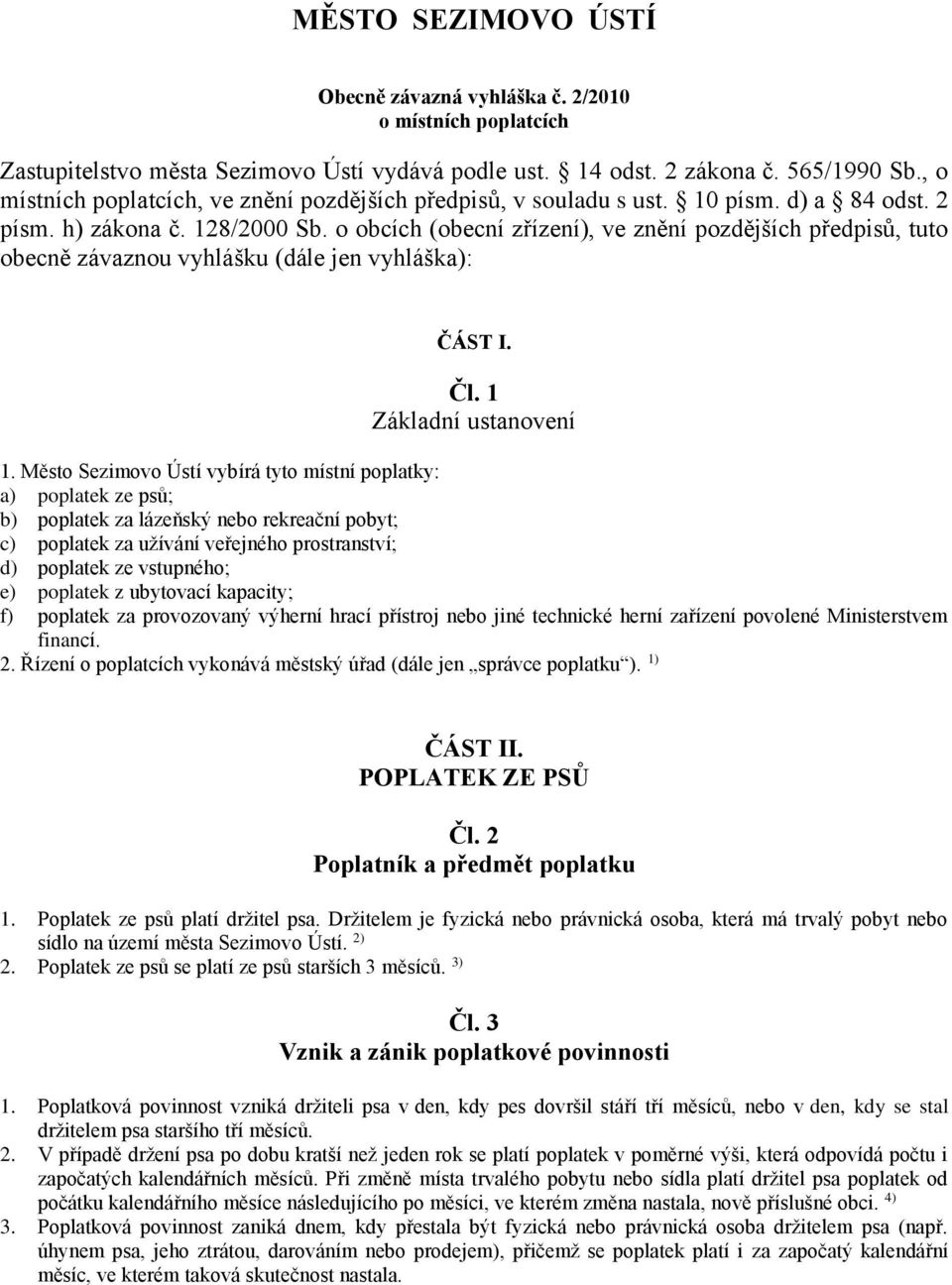 MĚSTO SEZIMOVO ÚSTÍ

Obecně závazná vyhláška č. 2/2010
o místních poplatcích

Zastupitelstvo města Sezimovo Ústí vydává podle ust. § 14 odst. 2 zákona č. 565/1990 Sb., o místních poplatcích, ve znění pozdějších předpisů, v souladu s ust. § 10 písm. d) a § 84 odst. 2 písm. h) zákona č. 128/2000 Sb. o obcích (obecní zřízení), ve znění pozdějších předpisů, tuto obecně závaznou vyhlášku (dále jen vyhláška):

ČÁST I.

Čl. 1
Základní ustanovení

1. Město Sezimovo Ústí vybírá tyto místní poplatky:
a) poplatek ze psů;
b) poplatek za lázeňský nebo rekreační pobyt;
c) poplatek za užívání veřejného prostranství;
d) poplatek ze vstupného;
e) poplatek z ubytovací kapacity;
f) poplatek za provozovaný výherní hrací přístroj nebo jiné technické herní zařízení povolené Ministerstvem financí.
2. Řízení o poplatcích vykonává městský úřad (dále jen „správce poplatku“). $^{1)}$

ČÁST II.
POPLATEK ZE PSŮ

Čl. 2
Poplatník a předmět poplatku

1. Poplatek ze psů platí držitel psa. Držitelem je fyzická nebo právnická osoba, která má trvalý pobyt nebo sídlo na území města Sezimovo Ústí. $^{2)}$
2. Poplatek ze psů se platí ze psů starších 3 měsíců. $^{3)}$

Čl. 3
Vznik a zánik poplatkové povinnosti

1. Poplatková povinnost vzniká držiteli psa v den, kdy pes dovršil stáří tří měsíců, nebo v den, kdy se stal držitelem psa staršího tří měsíců.
2. V případě držení psa po dobu kratší než jeden rok se platí poplatek v poměrné výši, která odpovídá počtu i započatých kalendářních měsíců. Při změně místa trvalého pobytu nebo sídla platí držitel psa poplatek od počátku kalendářního měsíce následujícího po měsíci, ve kterém změna nastala, nově příslušné obci. $^{4)}$
3. Poplatková povinnost zaniká dnem, kdy přestala být fyzická nebo právnická osoba držitelem psa (např. úhynem psa, jeho ztrátou, darováním nebo prodejem), přičemž se poplatek platí i za započatý kalendářní měsíc, ve kterém taková skutečnost nastala.